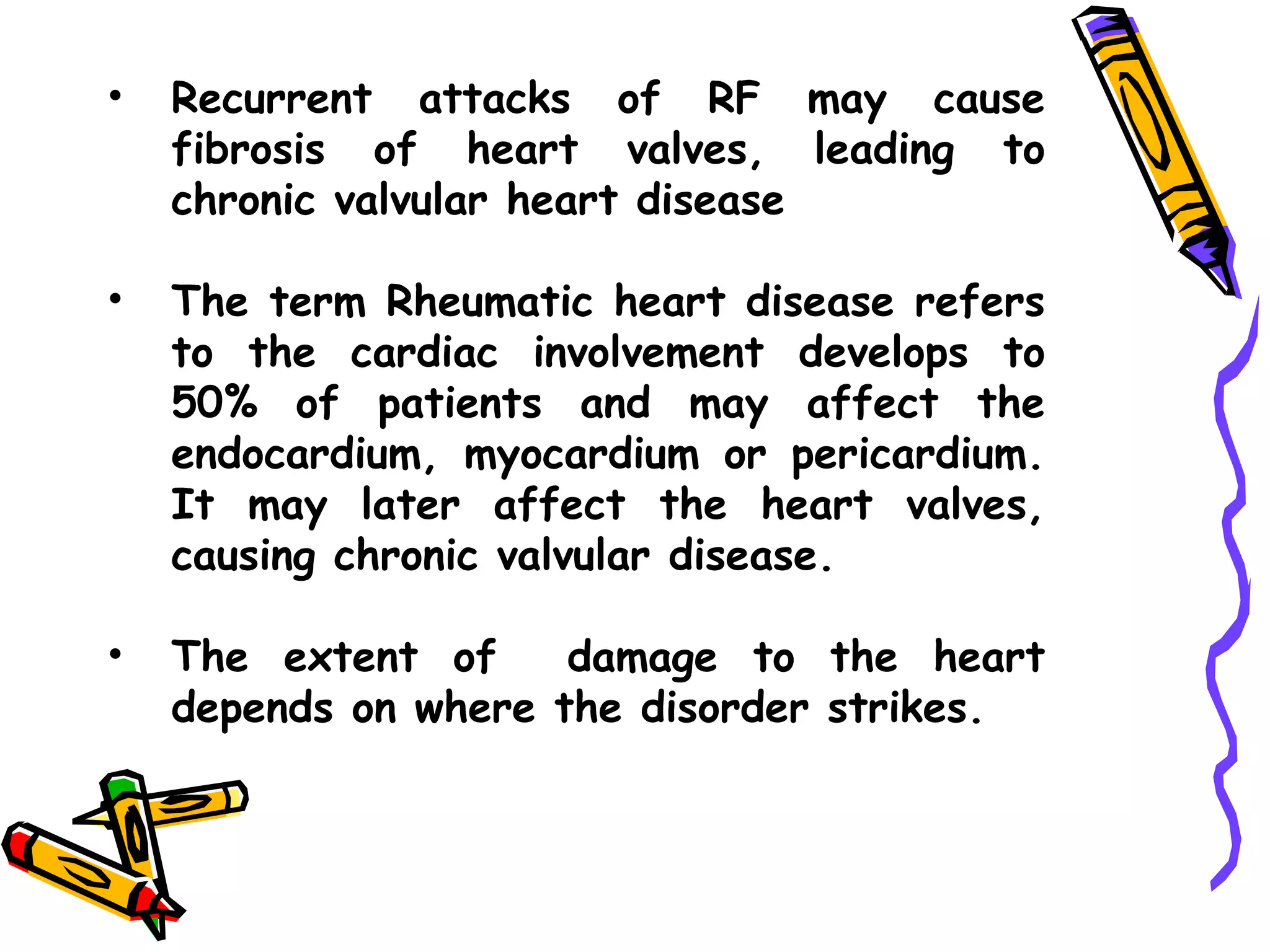 • Recurrent attacks of RF may cause fibrosis of heart valves, leading to chronic valvular heart disease

• The term Rheumatic heart disease refers to the cardiac involvement develops to 50% of patients and may affect the endocardium, myocardium or pericardium. It may later affect the heart valves, causing chronic valvular disease.

• The extent of damage to the heart depends on where the disorder strikes.